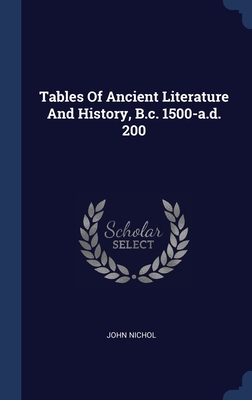 Tables Of Ancient Literature And History, B.c. 1500-a.d. 200

Scholar SELECT

JOHN NICHOL